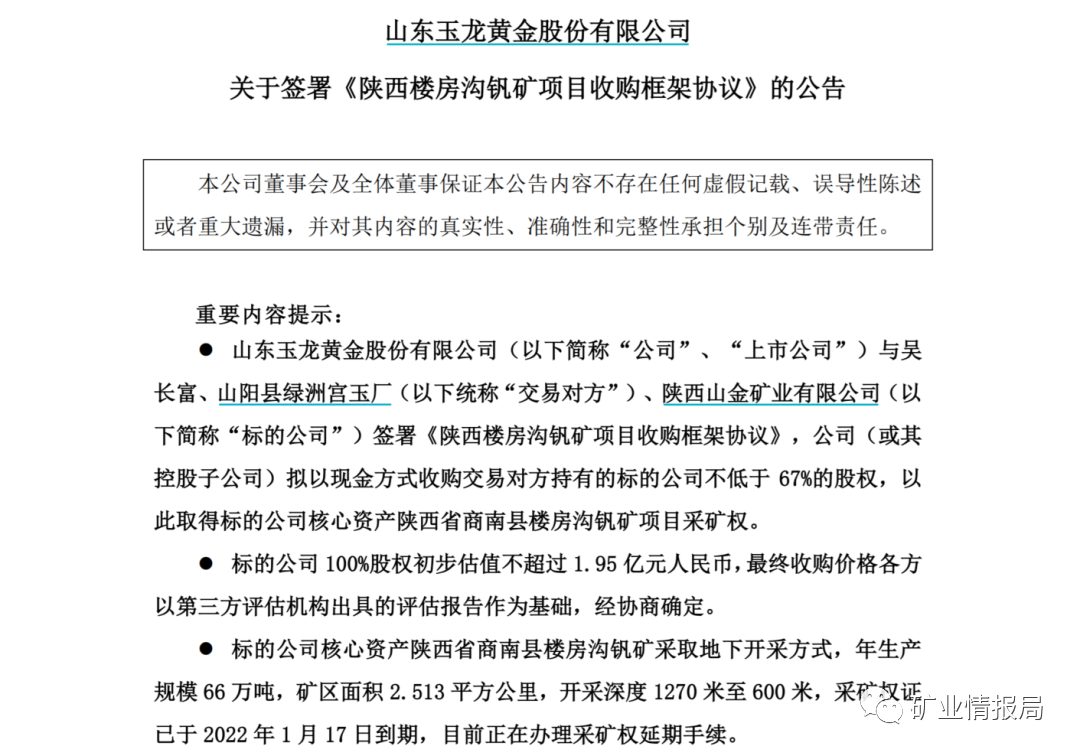 山东玉龙黄金股份有限公司

关于签署《陕西楼房沟钒矿项目收购框架协议》的公告

本公司董事会及全体董事保证本公告内容不存在任何虚假记载、误导性陈述或者重大遗漏，并对其内容的真实性、准确性和完整性承担个别及连带责任。

重要内容提示：

● 山东玉龙黄金股份有限公司（以下简称“公司”、“上市公司”）与吴长富、山阳县绿洲宫玉厂（以下统称“交易对方”）、陕西山金矿业有限公司（以下简称“标的公司”）签署《陕西楼房沟钒矿项目收购框架协议》，公司（或其控股子公司）拟以现金方式收购交易对方持有的标的公司不低于 67%的股权，以此取得标的公司核心资产陕西省商南县楼房沟钒矿项目采矿权。

● 标的公司 100%股权初步估值不超过 1.95 亿元人民币，最终收购价格各方以第三方评估机构出具的评估报告作为基础，经协商确定。

● 标的公司核心资产陕西省商南县楼房沟钒矿采取地下开采方式，年生产规模 66 万吨，矿区面积 2.513 平方公里，开采深度 1270 米至 600 米，采矿权证已于 2022 年 1 月 17 日到期，目前正在办理采矿权延期手续。

矿业情报局